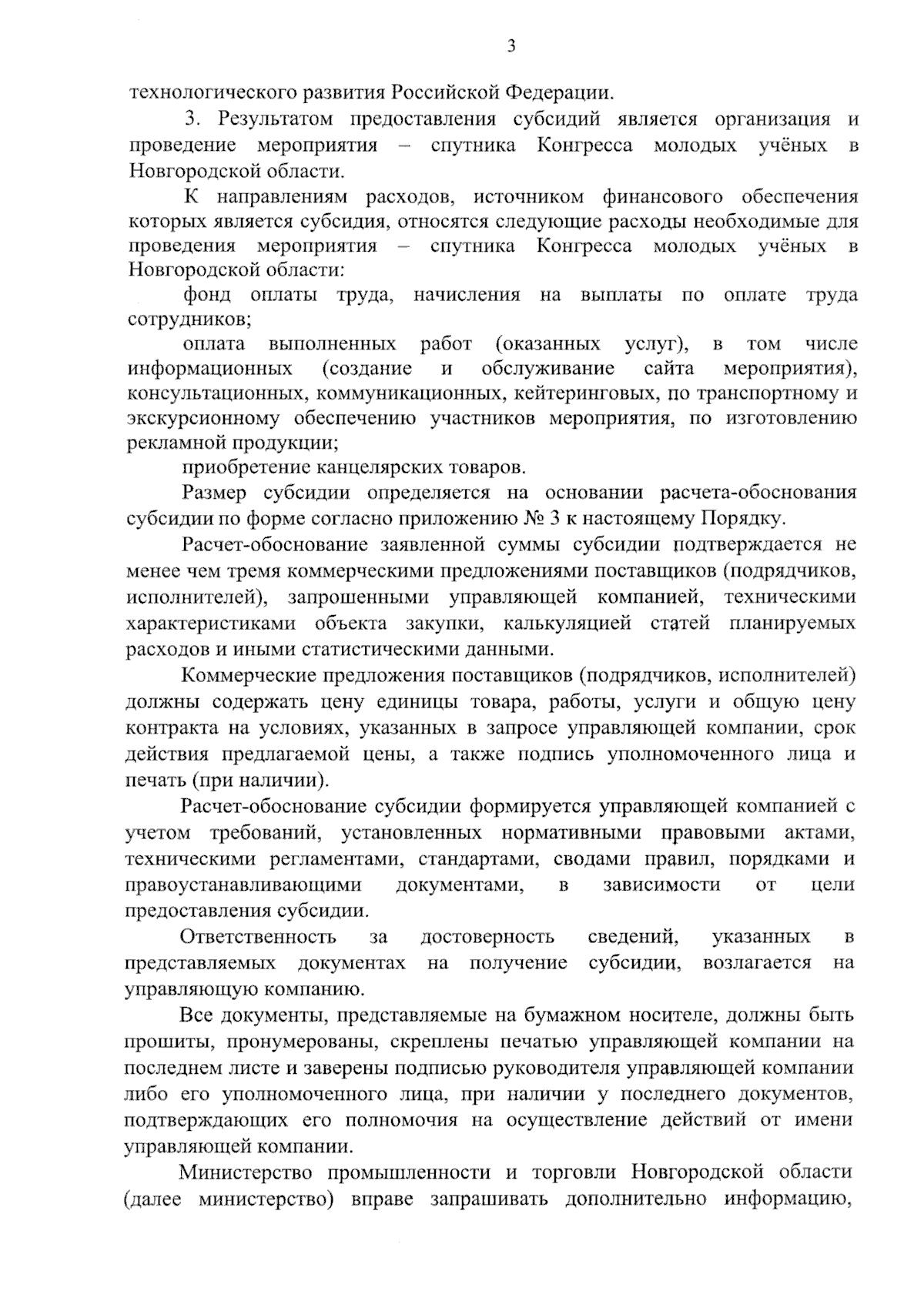 3

технологического развития Российской Федерации.

3. Результатом предоставления субсидий является организация и проведение мероприятия – спутника Конгресса молодых учёных в Новгородской области.

К направлениям расходов, источником финансового обеспечения которых является субсидия, относятся следующие расходы необходимые для проведения мероприятия – спутника Конгресса молодых учёных в Новгородской области:

фонд оплаты труда, начисления на выплаты по оплате труда сотрудников;

оплата выполненных работ (оказанных услуг), в том числе информационных (создание и обслуживание сайта мероприятия), консультационных, коммуникационных, кейтеринговых, по транспортному и экскурсионному обеспечению участников мероприятия, по изготовлению рекламной продукции;

приобретение канцелярских товаров.

Размер субсидии определяется на основании расчета-обоснования субсидии по форме согласно приложению № 3 к настоящему Порядку.

Расчет-обоснование заявленной суммы субсидии подтверждается не менее чем тремя коммерческими предложениями поставщиков (подрядчиков, исполнителей), запрошенными управляющей компанией, техническими характеристиками объекта закупки, калькуляцией статей планируемых расходов и иными статистическими данными.

Коммерческие предложения поставщиков (подрядчиков, исполнителей) должны содержать цену единицы товара, работы, услуги и общую цену контракта на условиях, указанных в запросе управляющей компании, срок действия предлагаемой цены, а также подпись уполномоченного лица и печать (при наличии).

Расчет-обоснование субсидии формируется управляющей компанией с учетом требований, установленных нормативными правовыми актами, техническими регламентами, стандартами, сводами правил, порядками и правоустанавливающими документами, в зависимости от цели предоставления субсидии.

Ответственность за достоверность сведений, указанных в представляемых документах на получение субсидии, возлагается на управляющую компанию.

Все документы, представляемые на бумажном носителе, должны быть прошиты, пронумерованы, скреплены печатью управляющей компании на последнем листе и заверены подписью руководителя управляющей компании либо его уполномоченного лица, при наличии у последнего документов, подтверждающих его полномочия на осуществление действий от имени управляющей компании.

Министерство промышленности и торговли Новгородской области (далее министерство) вправе запрашивать дополнительно информацию,